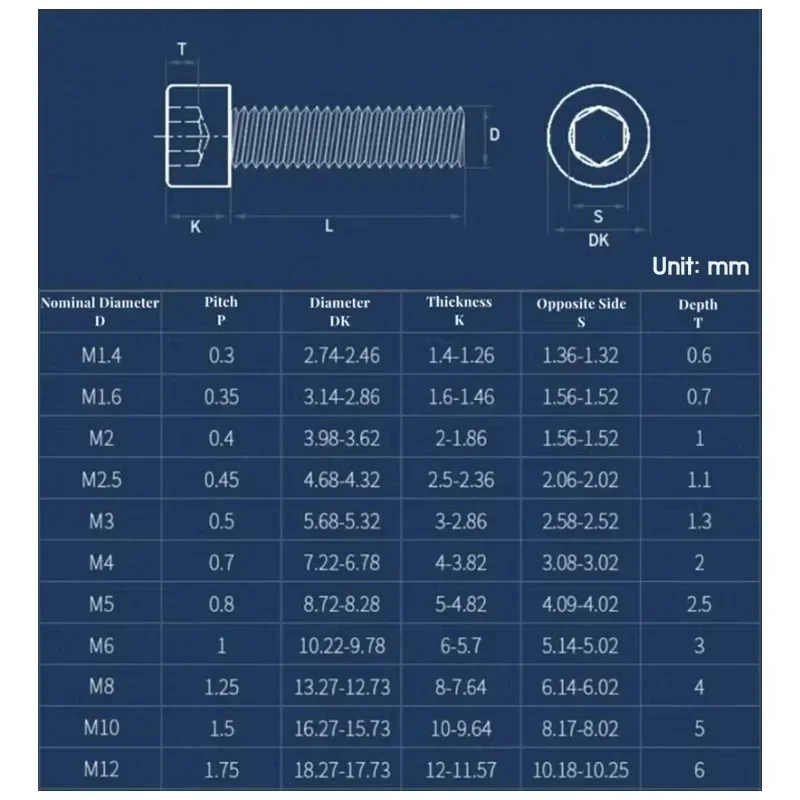 T

D

K

L

S

DK

Unit: mm

| Nominal Diameter D | Pitch P | Diameter DK | Thickness K | Opposite Side S | Depth T |
|---|---|---|---|---|---|
| M1.4 | 0.3 | 2.74-2.46 | 1.4-1.26 | 1.36-1.32 | 0.6 |
| M1.6 | 0.35 | 3.14-2.86 | 1.6-1.46 | 1.56-1.52 | 0.7 |
| M2 | 0.4 | 3.98-3.62 | 2-1.86 | 1.56-1.52 | 1 |
| M2.5 | 0.45 | 4.68-4.32 | 2.5-2.36 | 2.06-2.02 | 1.1 |
| M3 | 0.5 | 5.68-5.32 | 3-2.86 | 2.58-2.52 | 1.3 |
| M4 | 0.7 | 7.22-6.78 | 4-3.82 | 3.08-3.02 | 2 |
| M5 | 0.8 | 8.72-8.28 | 5-4.82 | 4.09-4.02 | 2.5 |
| M6 | 1 | 10.22-9.78 | 6-5.7 | 5.14-5.02 | 3 |
| M8 | 1.25 | 13.27-12.73 | 8-7.64 | 6.14-6.02 | 4 |
| M10 | 1.5 | 16.27-15.73 | 10-9.64 | 8.17-8.02 | 5 |
| M12 | 1.75 | 18.27-17.73 | 12-11.57 | 10.18-10.25 | 6 |